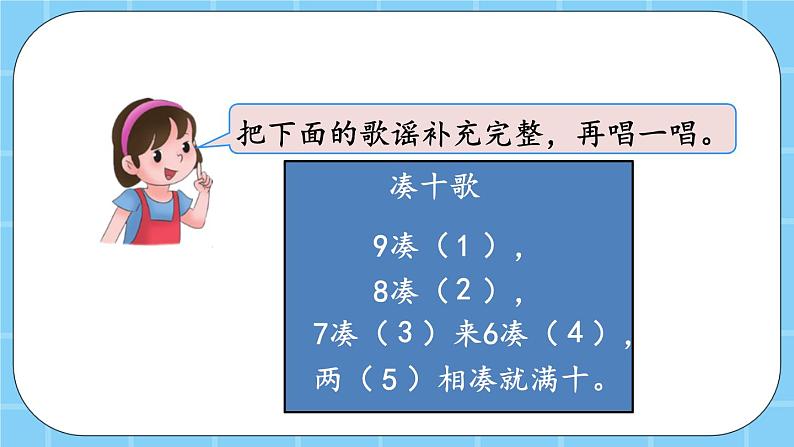 把下面的歌谣补充完整，再唱一唱。

凑十歌

9凑（1），
8凑（2），
7凑（3）来6凑（4），
两（5）相凑就满十。